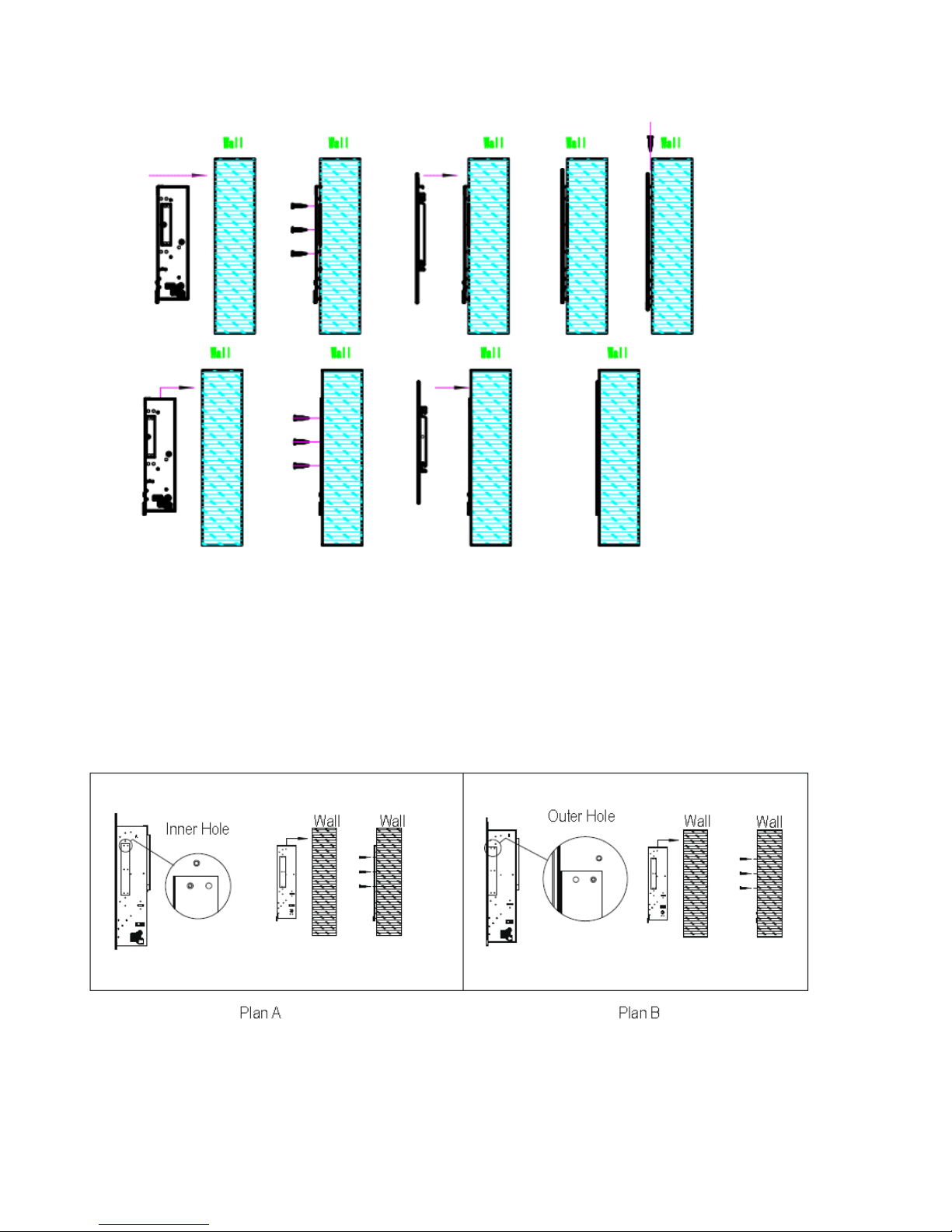 Wall Wall Wall Wall Wall

Wall Wall Wall Wall

Inner Hole

Wall Wall

Outer Hole

Wall Wall

Plan A

Plan B